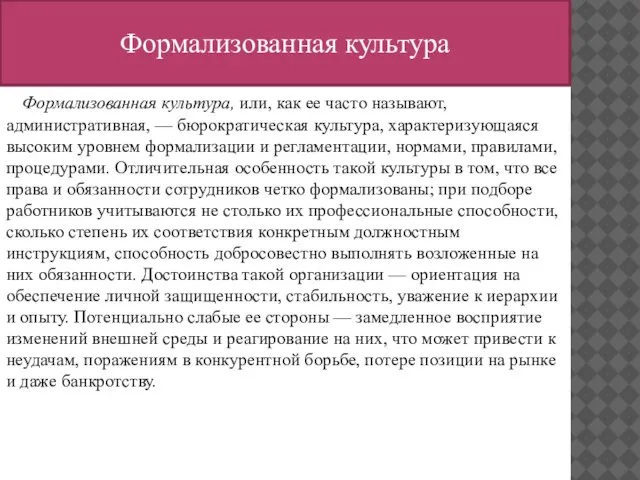 Формализованная культура

Формализованная культура, или, как ее часто называют, административная, — бюрократическая культура, характеризующаяся высоким уровнем формализации и регламентации, нормами, правилами, процедурами. Отличительная особенность такой культуры в том, что все права и обязанности сотрудников четко формализованы; при подборе работников учитываются не столько их профессиональные способности, сколько степень их соответствия конкретным должностным инструкциям, способность добросовестно выполнять возложенные на них обязанности. Достоинства такой организации — ориентация на обеспечение личной защищенности, стабильность, уважение к иерархии и опыту. Потенциально слабые ее стороны — замедленное восприятие изменений внешней среды и реагирование на них, что может привести к неудачам, поражениям в конкурентной борьбе, потере позиции на рынке и даже банкротству.